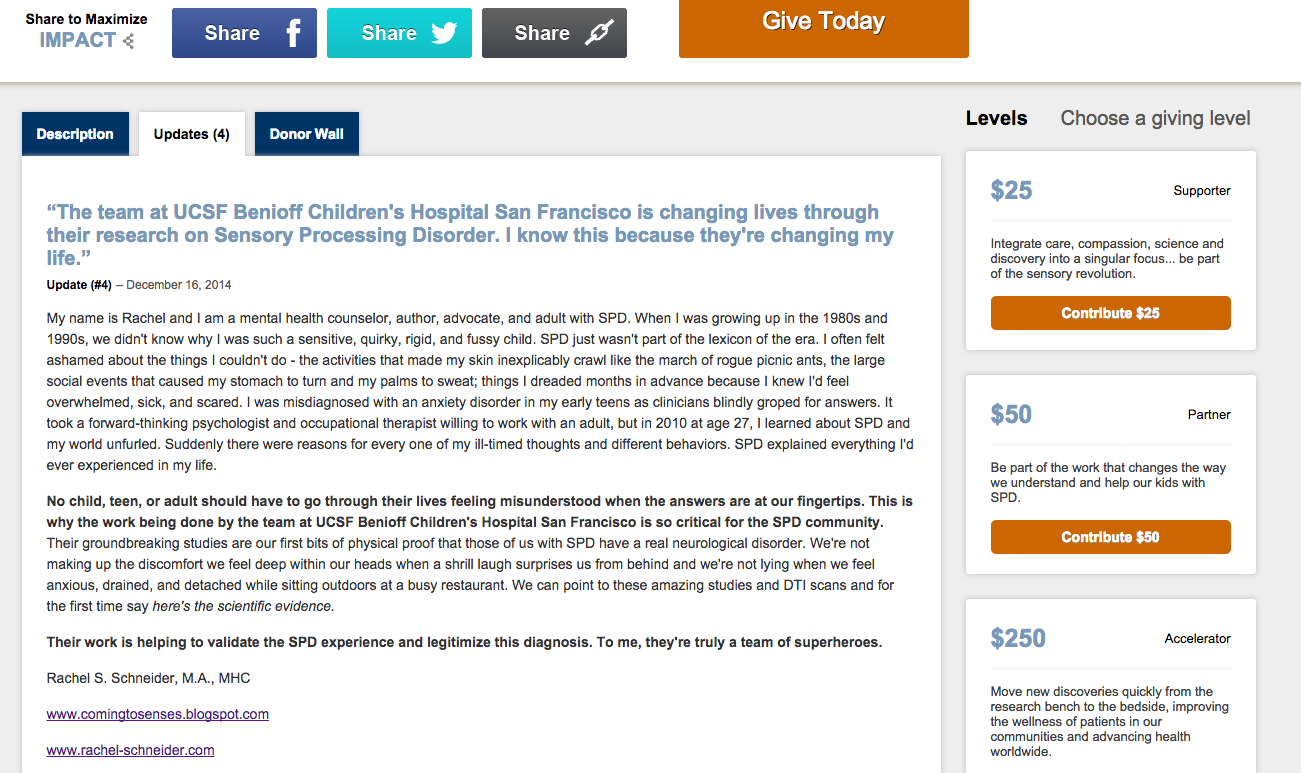 Share to Maximize
IMPACT

Share

Share

Share

Give Today

Description

Updates (4)

Donor Wall

“The team at UCSF Benioff Children's Hospital San Francisco is changing lives through their research on Sensory Processing Disorder. I know this because they're changing my life.”

Update (#4) – December 16, 2014

My name is Rachel and I am a mental health counselor, author, advocate, and adult with SPD. When I was growing up in the 1980s and 1990s, we didn't know why I was such a sensitive, quirky, rigid, and fussy child. SPD just wasn't part of the lexicon of the era. I often felt ashamed about the things I couldn't do - the activities that made my skin inexplicably crawl like the march of rogue picnic ants, the large social events that caused my stomach to turn and my palms to sweat; things I dreaded months in advance because I knew I'd feel overwhelmed, sick, and scared. I was misdiagnosed with an anxiety disorder in my early teens as clinicians blindly groped for answers. It took a forward-thinking psychologist and occupational therapist willing to work with an adult, but in 2010 at age 27, I learned about SPD and my world unfurled. Suddenly there were reasons for every one of my ill-timed thoughts and different behaviors. SPD explained everything I'd ever experienced in my life.

No child, teen, or adult should have to go through their lives feeling misunderstood when the answers are at our fingertips. This is why the work being done by the team at UCSF Benioff Children's Hospital San Francisco is so critical for the SPD community. Their groundbreaking studies are our first bits of physical proof that those of us with SPD have a real neurological disorder. We're not making up the discomfort we feel deep within our heads when a shrill laugh surprises us from behind and we're not lying when we feel anxious, drained, and detached while sitting outdoors at a busy restaurant. We can point to these amazing studies and DTI scans and for the first time say here's the scientific evidence.

Their work is helping to validate the SPD experience and legitimize this diagnosis. To me, they're truly a team of superheroes.

Rachel S. Schneider, M.A., MHC

www.comingtosenses.blogspot.com

www.rachel-schneider.com

Levels Choose a giving level

$25 Supporter

Integrate care, compassion, science and discovery into a singular focus... be part of the sensory revolution.

Contribute $25

$50 Partner

Be part of the work that changes the way we understand and help our kids with SPD.

Contribute $50

$250 Accelerator

Move new discoveries quickly from the research bench to the bedside, improving the wellness of patients in our communities and advancing health worldwide.